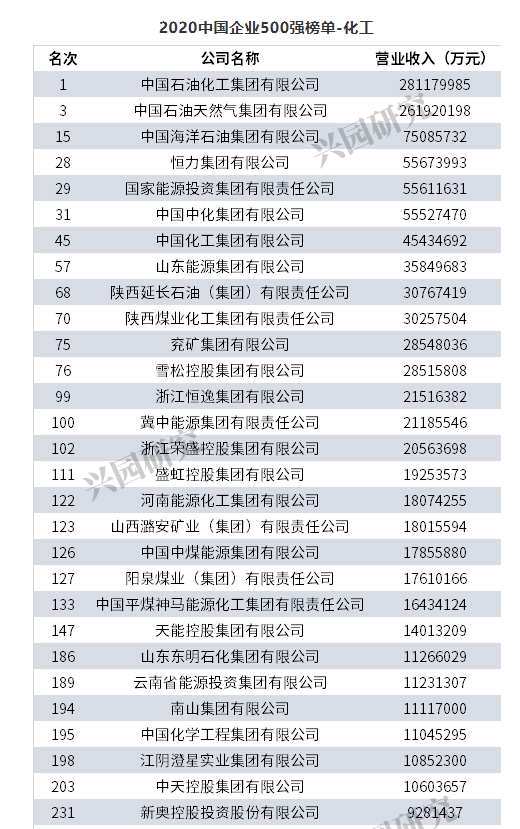 2020中国企业500强榜单-化工

| 名次 | 公司名称 | 营业收入（万元） |
|---|---|---|
| 1 | 中国石油化工集团有限公司 | 281179985 |
| 3 | 中国石油天然气集团有限公司 | 261920198 |
| 15 | 中国海洋石油集团有限公司 | 75085732 |
| 28 | 恒力集团有限公司 | 55673993 |
| 29 | 国家能源投资集团有限责任公司 | 55611631 |
| 31 | 中国中化集团有限公司 | 55527470 |
| 45 | 中国化工集团有限公司 | 45434692 |
| 57 | 山东能源集团有限公司 | 35849683 |
| 68 | 陕西延长石油（集团）有限责任公司 | 30767419 |
| 70 | 陕西煤业化工集团有限责任公司 | 30257504 |
| 75 | 兖矿集团有限公司 | 28548036 |
| 76 | 雪松控股集团有限公司 | 28515808 |
| 99 | 浙江恒逸集团有限公司 | 21516382 |
| 100 | 冀中能源集团有限责任公司 | 21185546 |
| 102 | 浙江荣盛控股集团有限公司 | 20563698 |
| 111 | 盛虹控股集团有限公司 | 19253573 |
| 122 | 河南能源化工集团有限公司 | 18074255 |
| 123 | 山西潞安矿业（集团）有限责任公司 | 18015594 |
| 126 | 中国中煤能源集团有限公司 | 17855880 |
| 127 | 阳泉煤业（集团）有限责任公司 | 17610166 |
| 133 | 中国平煤神马能源化工集团有限责任公司 | 16434124 |
| 147 | 天能控股集团有限公司 | 14013209 |
| 186 | 山东东明石化集团有限公司 | 11266029 |
| 189 | 云南省能源投资集团有限公司 | 11231307 |
| 194 | 南山集团有限公司 | 11117000 |
| 195 | 中国化学工程集团有限公司 | 11045295 |
| 198 | 江阴澄星实业集团有限公司 | 10852300 |
| 203 | 中天控股集团有限公司 | 10603657 |
| 231 | 新奥控股投资股份有限公司 | 9281437 |

兴园研究
兴园研究
兴园研究